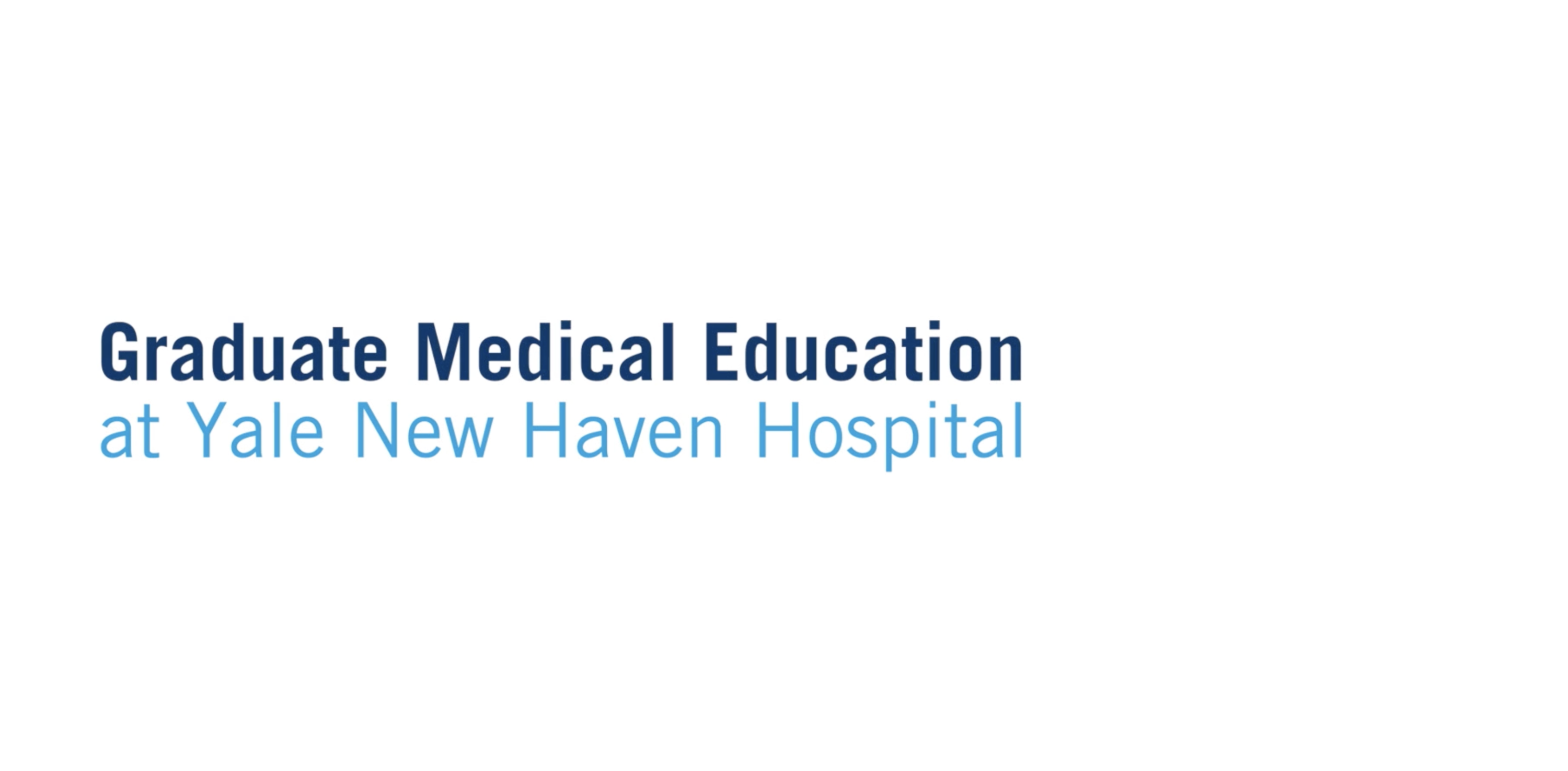 Graduate Medical Education
at Yale New Haven Hospital